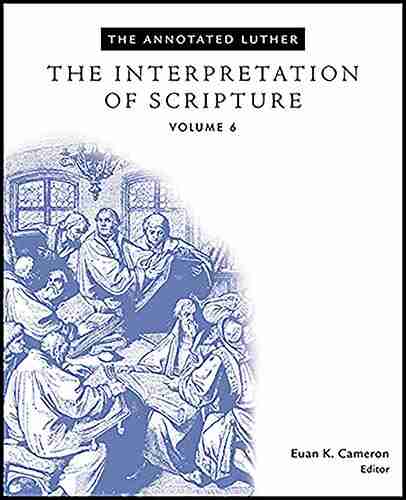 THE ANNOTATED LUTHER

THE INTERPRETATION OF SCRIPTURE

VOLUME 6

Euan K. Cameron
Editor